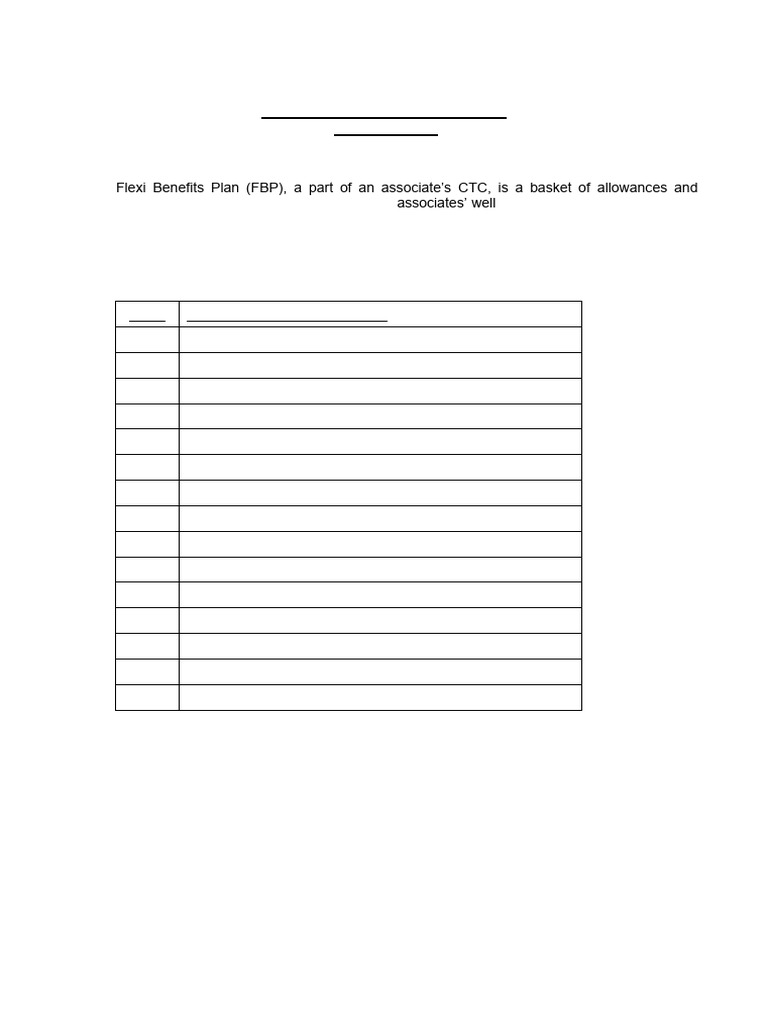 Flexi Benefits Plan (FBP), a part of an associate's CTC, is a basket of allowances and associates' well